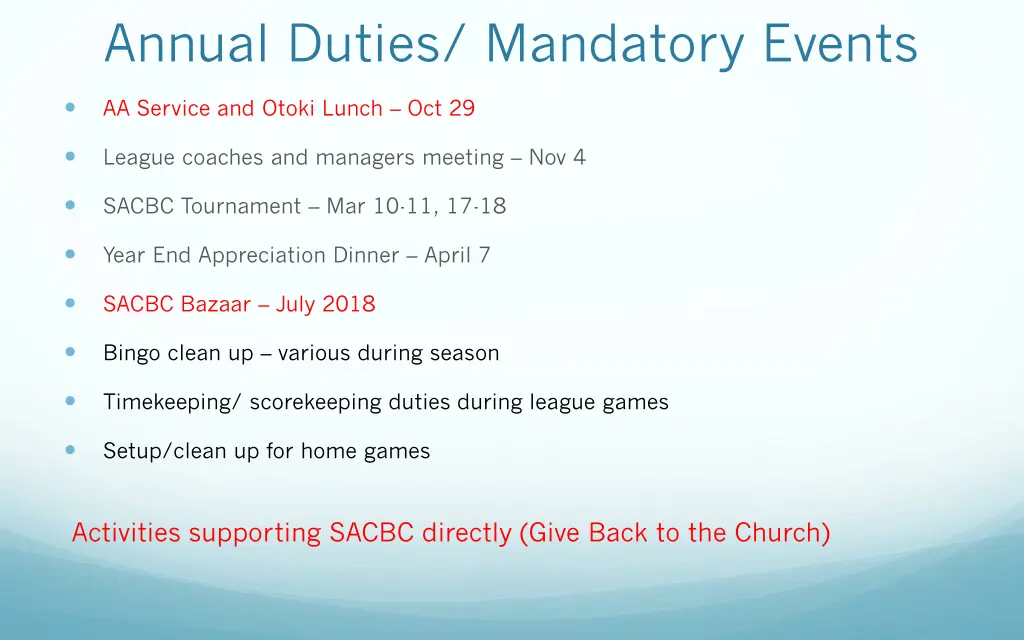 Annual Duties/ Mandatory Events

- AA Service and Otoki Lunch – Oct 29
- League coaches and managers meeting – Nov 4
- SACBC Tournament – Mar 10-11, 17-18
- Year End Appreciation Dinner – April 7
- SACBC Bazaar – July 2018
- Bingo clean up – various during season
- Timekeeping/ scorekeeping duties during league games
- Setup/clean up for home games

Activities supporting SACBC directly (Give Back to the Church)